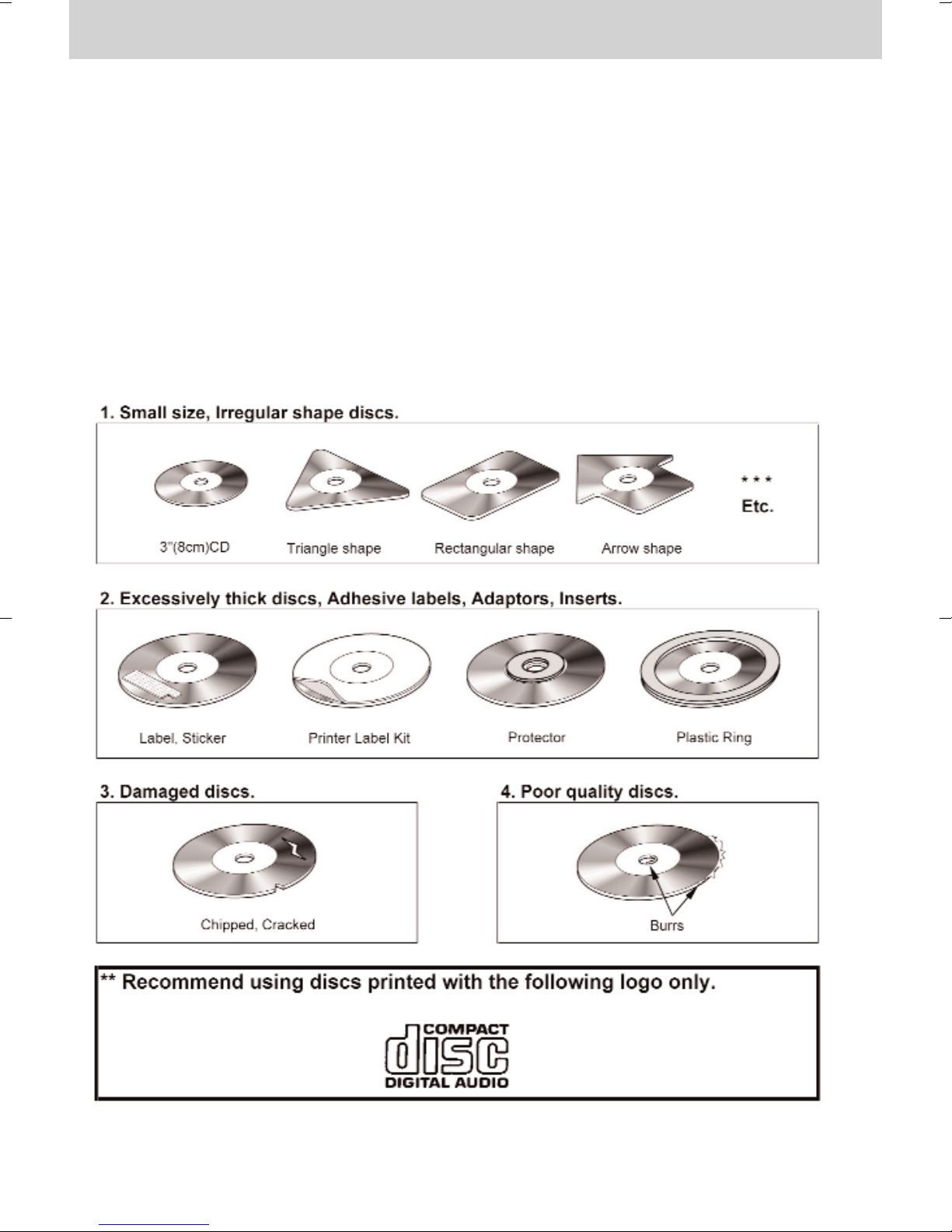 1. Small size, Irregular shape discs.

3"(8cm)CD

Triangle shape

Rectangular shape

Arrow shape

* * *
Etc.

2. Excessively thick discs, Adhesive labels, Adaptors, Inserts.

Label, Sticker

Printer Label Kit

Protector

Plastic Ring

3. Damaged discs.

Chipped, Cracked

4. Poor quality discs.

Burrs

** Recommend using discs printed with the following logo only.

COMPACT
disc
DIGITAL AUDIO